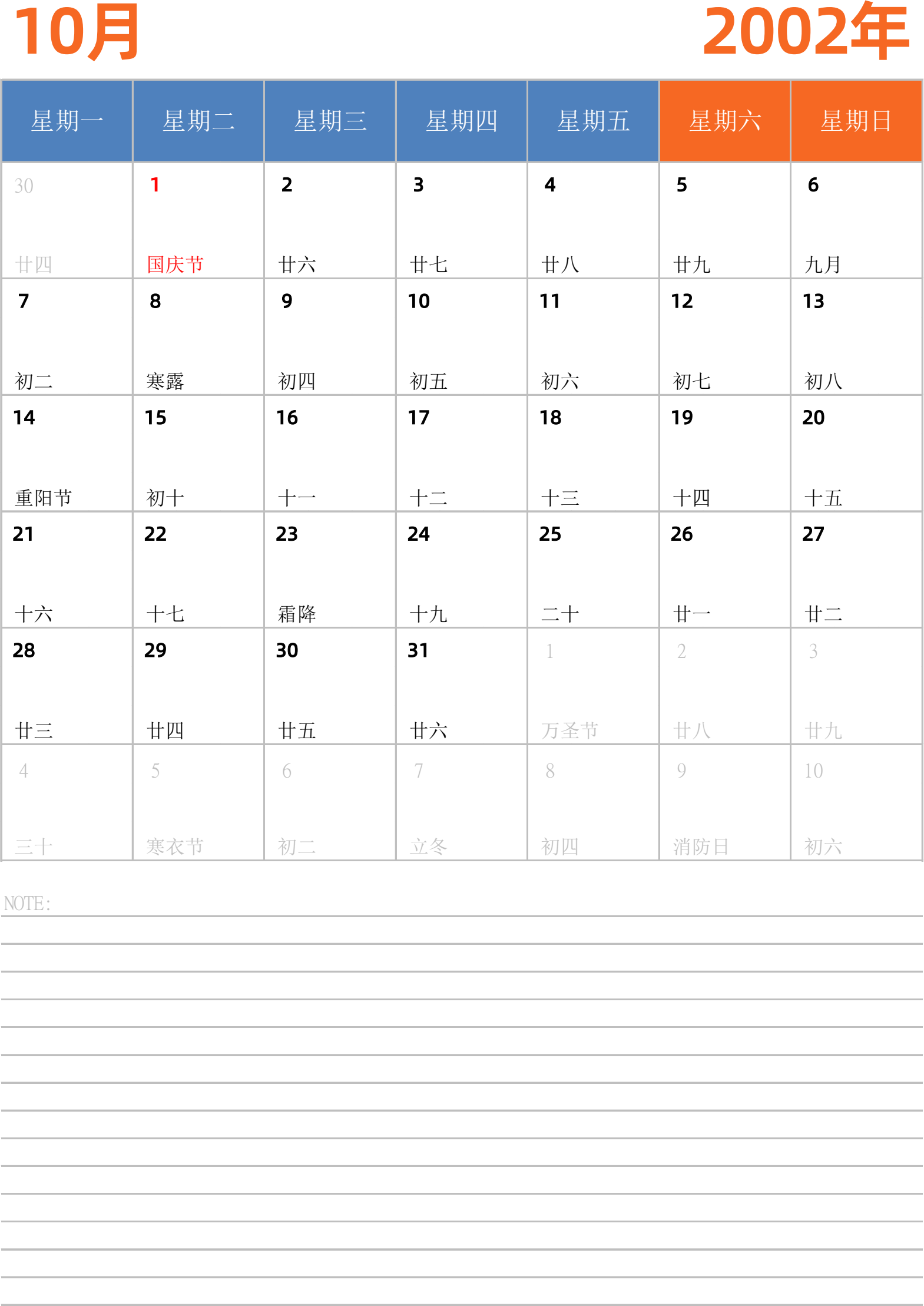 10月 2002年

| 星期一 | 星期二 | 星期三 | 星期四 | 星期五 | 星期六 | 星期日 |
|---|---|---|---|---|---|---|
| 30 廿四 | 1 国庆节 | 2 廿六 | 3 廿七 | 4 廿八 | 5 廿九 | 6 九月 |
| 7 初二 | 8 寒露 | 9 初四 | 10 初五 | 11 初六 | 12 初七 | 13 初八 |
| 14 重阳节 | 15 初十 | 16 十一 | 17 十二 | 18 十三 | 19 十四 | 20 十五 |
| 21 十六 | 22 十七 | 23 霜降 | 24 十九 | 25 二十 | 26 廿一 | 27 廿二 |
| 28 廿三 | 29 廿四 | 30 廿五 | 31 廿六 | 1 万圣节 | 2 廿八 | 3 廿九 |
| 4 三十 | 5 寒衣节 | 6 初二 | 7 立冬 | 8 初四 | 9 消防日 | 10 初六 |

NOTE: